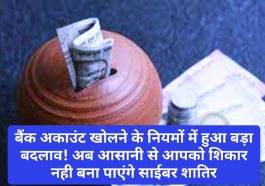 बैंक अकाउंट खोलने के नियमों में हुआ बड़ा बदलाव! अब आसानी से आपको शिकार नही बना पाएंगे साईबर शातिर